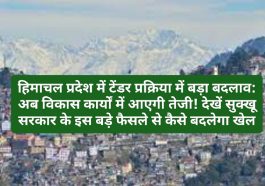 हिमाचल प्रदेश में टेंडर प्रक्रिया में बड़ा बदलाव: अब विकास कार्यों में आएगी तेजी! देखें सुक्खू सरकार के इस बड़े फैसले से कैसे बदलेगा खेल